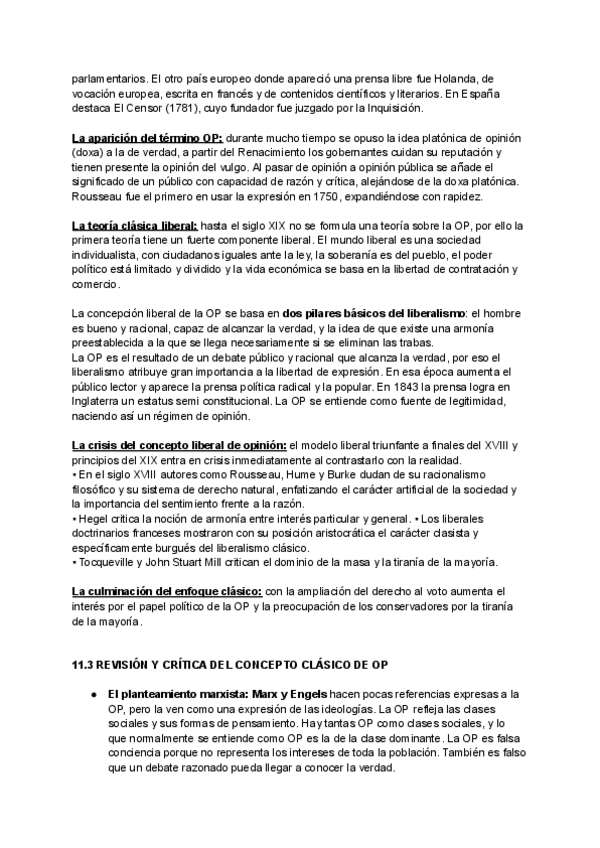 parlamentarios. El otro país europeo donde apareció una prensa libre fue Holanda, de vocación europea, escrita en francés y de contenidos científicos y literarios. En España destaca El Censor (1781), cuyo fundador fue juzgado por la Inquisición.

La aparición del término OP: durante mucho tiempo se opuso la idea platónica de opinión (doxa) a la de verdad, a partir del Renacimiento los gobernantes cuidan su reputación y tienen presente la opinión del vulgo. Al pasar de opinión a opinión pública se añade el significado de un público con capacidad de razón y crítica, alejándose de la doxa platónica. Rousseau fue el primero en usar la expresión en 1750, expandiéndose con rapidez.

La teoría clásica liberal: hasta el siglo XIX no se formula una teoría sobre la OP, por ello la primera teoría tiene un fuerte componente liberal. El mundo liberal es una sociedad individualista, con ciudadanos iguales ante la ley, la soberanía es del pueblo, el poder político está limitado y dividido y la vida económica se basa en la libertad de contratación y comercio.

La concepción liberal de la OP se basa en dos pilares básicos del liberalismo: el hombre es bueno y racional, capaz de alcanzar la verdad, y la idea de que existe una armonía preestablecida a la que se llega necesariamente si se eliminan las trabas.
La OP es el resultado de un debate público y racional que alcanza la verdad, por eso el liberalismo atribuye gran importancia a la libertad de expresión. En esa época aumenta el público lector y aparece la prensa política radical y la popular. En 1843 la prensa logra en Inglaterra un estatus semi constitucional. La OP se entiende como fuente de legitimidad, naciendo así un régimen de opinión.

La crisis del concepto liberal de opinión: el modelo liberal triunfante a finales del XVIII y principios del XIX entra en crisis inmediatamente al contrastarlo con la realidad.
• En el siglo XVIII autores como Rousseau, Hume y Burke dudan de su racionalismo filosófico y su sistema de derecho natural, enfatizando el carácter artificial de la sociedad y la importancia del sentimiento frente a la razón.
• Hegel critica la noción de armonía entre interés particular y general. • Los liberales doctrinarios franceses mostraron con su posición aristocrática el carácter clasista y específicamente burgués del liberalismo clásico.
• Tocqueville y John Stuart Mill critican el dominio de la masa y la tiranía de la mayoría.

La culminación del enfoque clásico: con la ampliación del derecho al voto aumenta el interés por el papel político de la OP y la preocupación de los conservadores por la tiranía de la mayoría.

11.3 REVISIÓN Y CRÍTICA DEL CONCEPTO CLÁSICO DE OP

● El planteamiento marxista: Marx y Engels hacen pocas referencias expresas a la OP, pero la ven como una expresión de las ideologías. La OP refleja las clases sociales y sus formas de pensamiento. Hay tantas OP como clases sociales, y lo que normalmente se entiende como OP es la de la clase dominante. La OP es falsa conciencia porque no representa los intereses de toda la población. También es falso que un debate razonado pueda llegar a conocer la verdad.